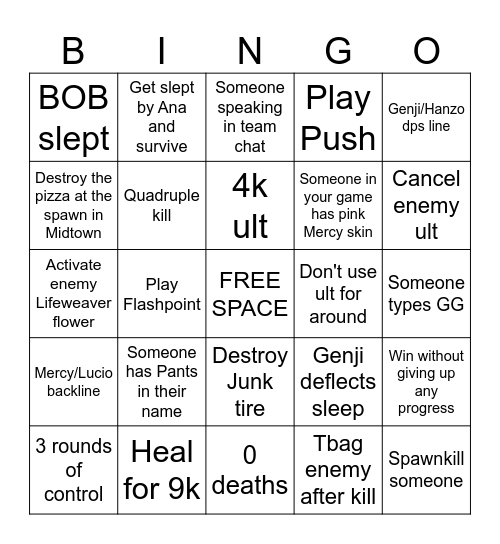 | B | I | N | G | O |
|---|---|---|---|---|
| BOB slept | Get slept by Ana and survive | Someone speaking in team chat | Play Push | Genji/Hanzo dps line |
| Destroy the pizza at the spawn in Midtown | Quadruple kill | 4k ult | Someone in your game has pink Mercy skin | Cancel enemy ult |
| Activate enemy Lifeweaver flower | Play Flashpoint | FREE SPACE | Don't use ult for around | Someone types GG |
| Mercy/Lucio backline | Someone has Pants in their name | Destroy Junk tire | Genji deflects sleep | Win without giving up any progress |
| 3 rounds of control | Heal for 9k | 0 deaths | Tbag enemy after kill | Spawnkill someone |